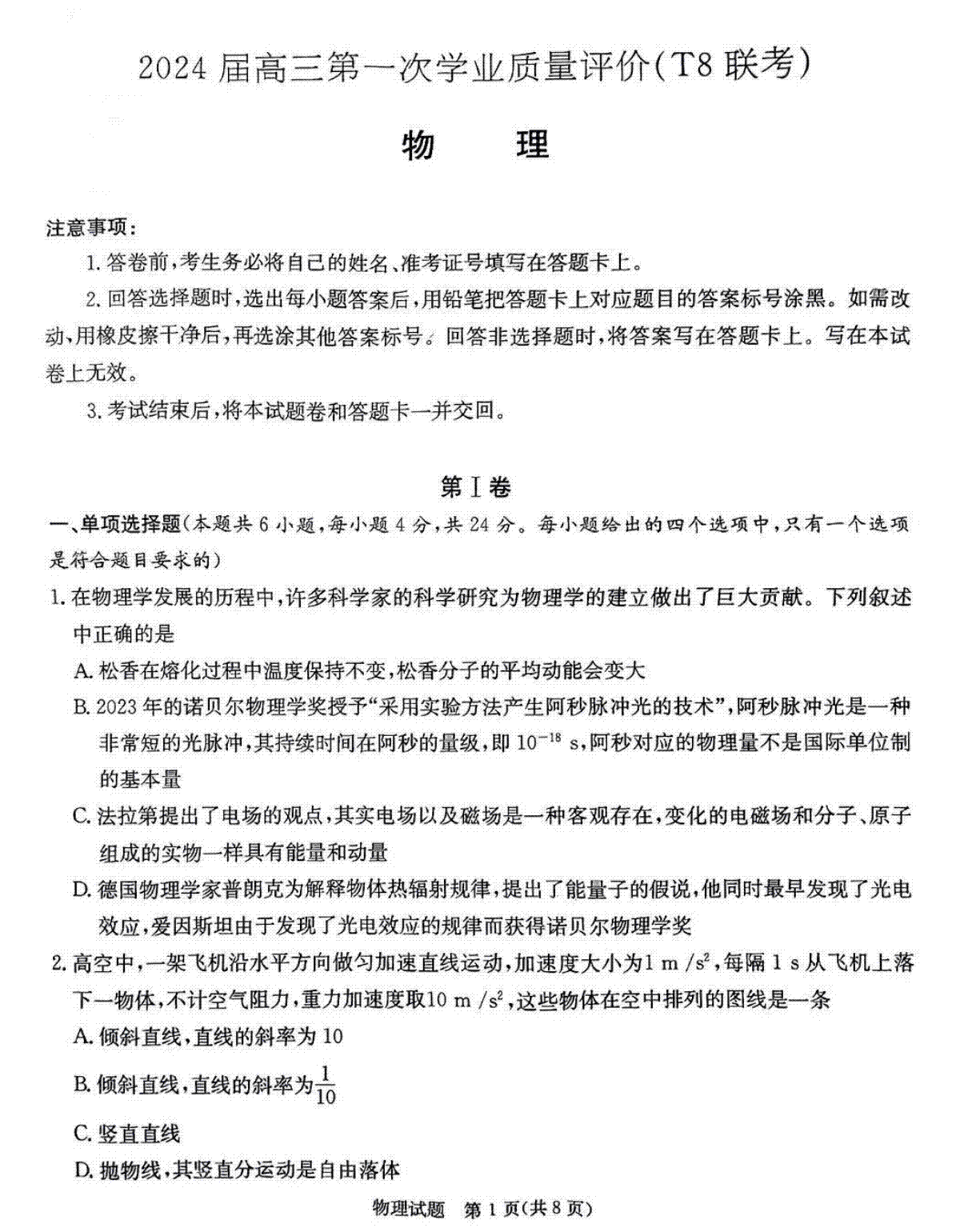 2024 届高三第一次学业质量评价(T8 联考)

物　理

注意事项：

1. 答卷前，考生务必将自己的姓名、准考证号填写在答题卡上。

2. 回答选择题时，选出每小题答案后，用铅笔把答题卡上对应题目的答案标号涂黑。如需改动，用橡皮擦干净后，再选涂其他答案标号。回答非选择题时，将答案写在答题卡上。写在本试卷上无效。

3. 考试结束后，将本试题卷和答题卡一并交回。

第Ⅰ卷

一、单项选择题(本题共 6 小题，每小题 4 分，共 24 分。每小题给出的四个选项中，只有一个选项是符合题目要求的)

1. 在物理学发展的历程中，许多科学家的科学研究为物理学的建立做出了巨大贡献。下列叙述中正确的是

A. 松香在熔化过程中温度保持不变，松香分子的平均动能会变大

B. 2023 年的诺贝尔物理学奖授予“采用实验方法产生阿秒脉冲光的技术”，阿秒脉冲光是一种非常短的光脉冲，其持续时间在阿秒的量级，即 $10^{-18}$ s，阿秒对应的物理量不是国际单位制的基本量

C. 法拉第提出了电场的观点，其实电场以及磁场是一种客观存在，变化的电磁场和分子、原子组成的实物一样具有能量和动量

D. 德国物理学家普朗克为解释物体热辐射规律，提出了能量子的假说，他同时最早发现了光电效应，爱因斯坦由于发现了光电效应的规律而获得诺贝尔物理学奖

2. 高空中，一架飞机沿水平方向做匀加速直线运动，加速度大小为$1\ m/s^2$，每隔 1 s 从飞机上落下一物体，不计空气阻力，重力加速度取$10\ m/s^2$，这些物体在空中排列的图线是一条

A. 倾斜直线，直线的斜率为 10

B. 倾斜直线，直线的斜率为$\frac{1}{10}$

C. 竖直直线

D. 抛物线，其竖直分运动是自由落体

物理试题　第 1 页(共 8 页)